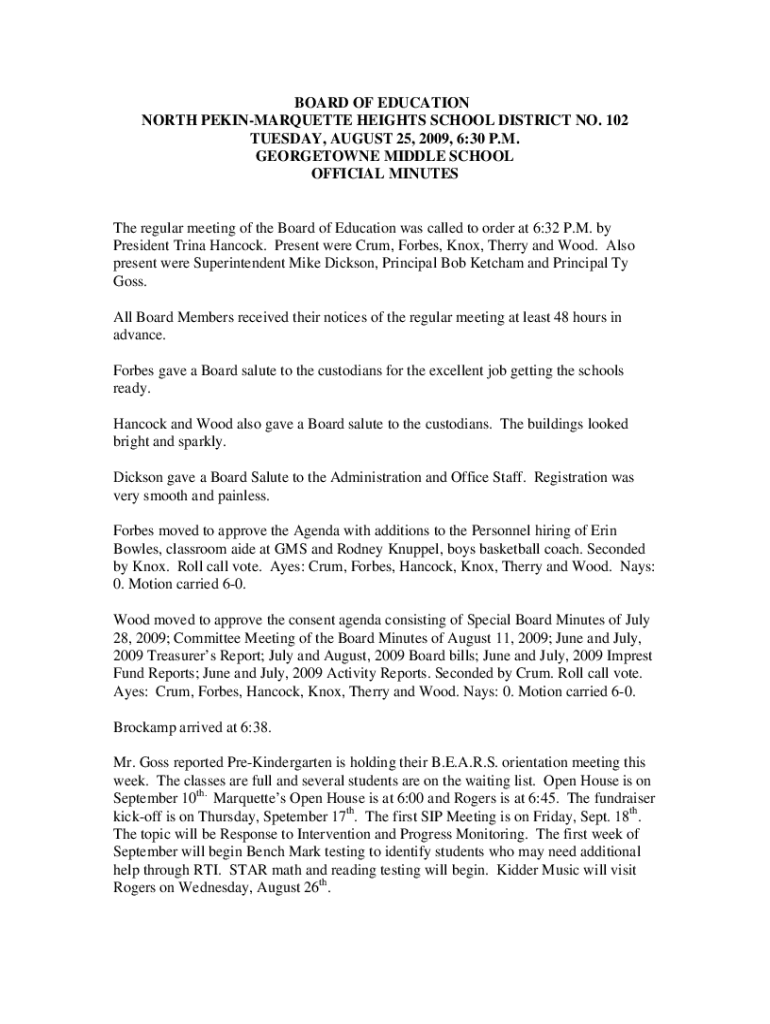 BOARD OF EDUCATION
NORTH PEKIN-MARQUETTE HEIGHTS SCHOOL DISTRICT NO. 102
TUESDAY, AUGUST 25, 2009, 6:30 P.M.
GEORGETOWNE MIDDLE SCHOOL
OFFICIAL MINUTES

The regular meeting of the Board of Education was called to order at 6:32 P.M. by President Trina Hancock. Present were Crum, Forbes, Knox, Therry and Wood. Also present were Superintendent Mike Dickson, Principal Bob Ketcham and Principal Ty Goss.

All Board Members received their notices of the regular meeting at least 48 hours in advance.

Forbes gave a Board salute to the custodians for the excellent job getting the schools ready.

Hancock and Wood also gave a Board salute to the custodians. The buildings looked bright and sparkly.

Dickson gave a Board Salute to the Administration and Office Staff. Registration was very smooth and painless.

Forbes moved to approve the Agenda with additions to the Personnel hiring of Erin Bowles, classroom aide at GMS and Rodney Knuppel, boys basketball coach. Seconded by Knox. Roll call vote. Ayes: Crum, Forbes, Hancock, Knox, Therry and Wood. Nays: 0. Motion carried 6-0.

Wood moved to approve the consent agenda consisting of Special Board Minutes of July 28, 2009; Committee Meeting of the Board Minutes of August 11, 2009; June and July, 2009 Treasurer's Report; July and August, 2009 Board bills; June and July, 2009 Imprest Fund Reports; June and July, 2009 Activity Reports. Seconded by Crum. Roll call vote. Ayes: Crum, Forbes, Hancock, Knox, Therry and Wood. Nays: 0. Motion carried 6-0.

Brockamp arrived at 6:38.

Mr. Goss reported Pre-Kindergarten is holding their B.E.A.R.S. orientation meeting this week. The classes are full and several students are on the waiting list. Open House is on September 10$^{th.}$ Marquette's Open House is at 6:00 and Rogers is at 6:45. The fundraiser kick-off is on Thursday, Spetember 17$^{th}$. The first SIP Meeting is on Friday, Sept. 18$^{th}$. The topic will be Response to Intervention and Progress Monitoring. The first week of September will begin Bench Mark testing to identify students who may need additional help through RTI. STAR math and reading testing will begin. Kidder Music will visit Rogers on Wednesday, August 26$^{th}$.